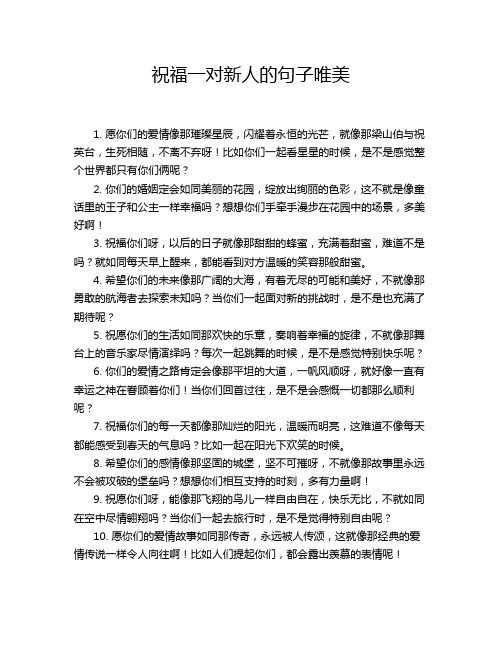 祝福一对新人的句子唯美

1. 愿你们的爱情像那璀璨星辰，闪耀着永恒的光芒，就像那梁山伯与祝英台，生死相随，不离不弃呀！比如你们一起看星星的时候，是不是感觉整个世界都只有你们俩呢？

2. 你们的婚姻定会如同美丽的花园，绽放出绚丽的色彩，这不就是像童话里的王子和公主一样幸福吗？想想你们手牵手漫步在花园中的场景，多美好啊！

3. 祝福你们呀，以后的日子就像那甜甜的蜂蜜，充满着甜蜜，难道不是吗？就如同每天早上醒来，都能看到对方温暖的笑容那般甜蜜。

4. 希望你们的未来像那广阔的大海，有着无尽的可能和美好，不就像那勇敢的航海者去探索未知吗？当你们一起面对新的挑战时，是不是也充满了期待呢？

5. 祝愿你们的生活如同那欢快的乐章，奏响着幸福的旋律，不就像那舞台上的音乐家尽情演绎吗？每次一起跳舞的时候，是不是感觉特别快乐呢？

6. 你们的爱情之路肯定会像那平坦的大道，一帆风顺呀，就好像一直有幸运之神在眷顾着你们！当你们回首过往，是不是会感慨一切都那么顺利呢？

7. 祝福你们的每一天都像那灿烂的阳光，温暖而明亮，这难道不像每天都能感受到春天的气息吗？比如一起在阳光下欢笑的时候。

8. 希望你们的感情像那坚固的城堡，坚不可摧呀，不就像那故事里永远不会被攻破的堡垒吗？想想你们相互支持的时刻，多有力量啊！

9. 祝愿你们呀，能像那飞翔的鸟儿一样自由自在，快乐无比，不就如同在空中尽情翱翔吗？当你们一起去旅行时，是不是觉得特别自由呢？

10. 愿你们的爱情故事如同那传奇，永远被人传颂，这就像那经典的爱情传说一样令人向往啊！比如人们提起你们，都会露出羡慕的表情呢！